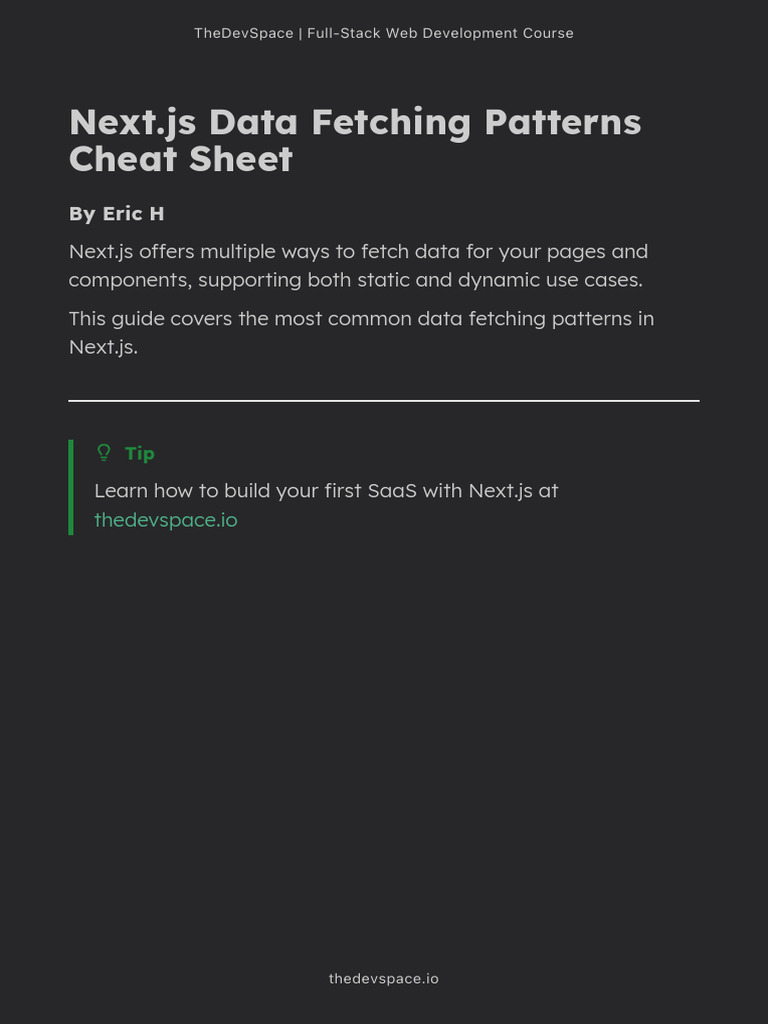 TheDevSpace | Full-Stack Web Development Course

Next.js Data Fetching Patterns Cheat Sheet

By Eric H

Next.js offers multiple ways to fetch data for your pages and components, supporting both static and dynamic use cases.

This guide covers the most common data fetching patterns in Next.js.

Tip

Learn how to build your first SaaS with Next.js at thedevspace.io

thedevspace.io